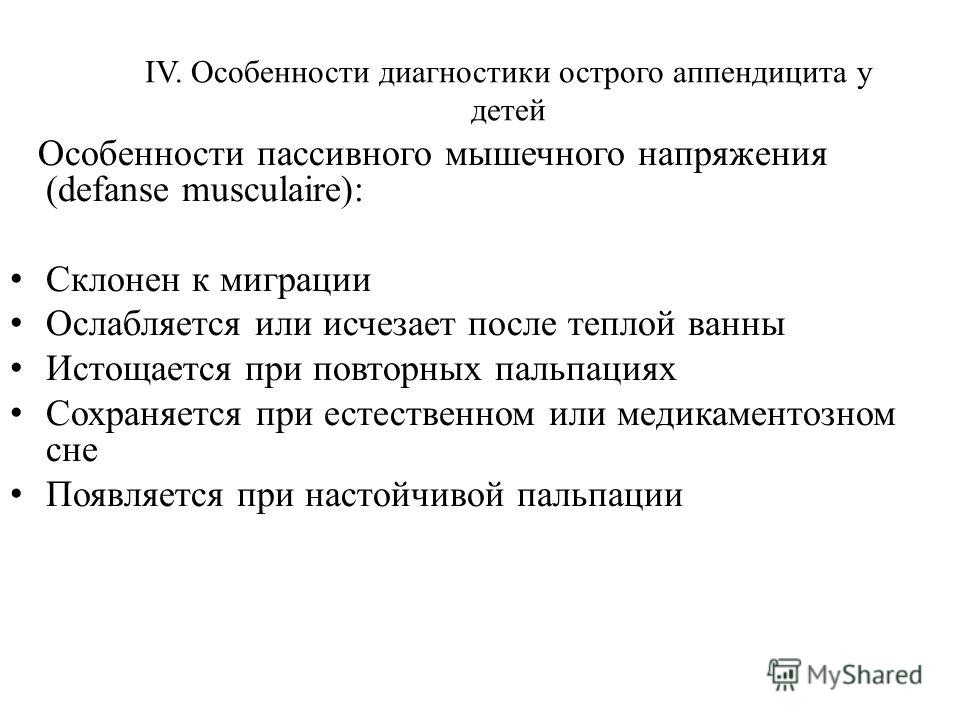 IV. Особенности диагностики острого аппендицита у детей

Особенности пассивного мышечного напряжения (defanse musculaire):

• Склонен к миграции
• Ослабляется или исчезает после теплой ванны
• Истощается при повторных пальпациях
• Сохраняется при естественном или медикаментозном сне
• Появляется при настойчивой пальпации

MyShared